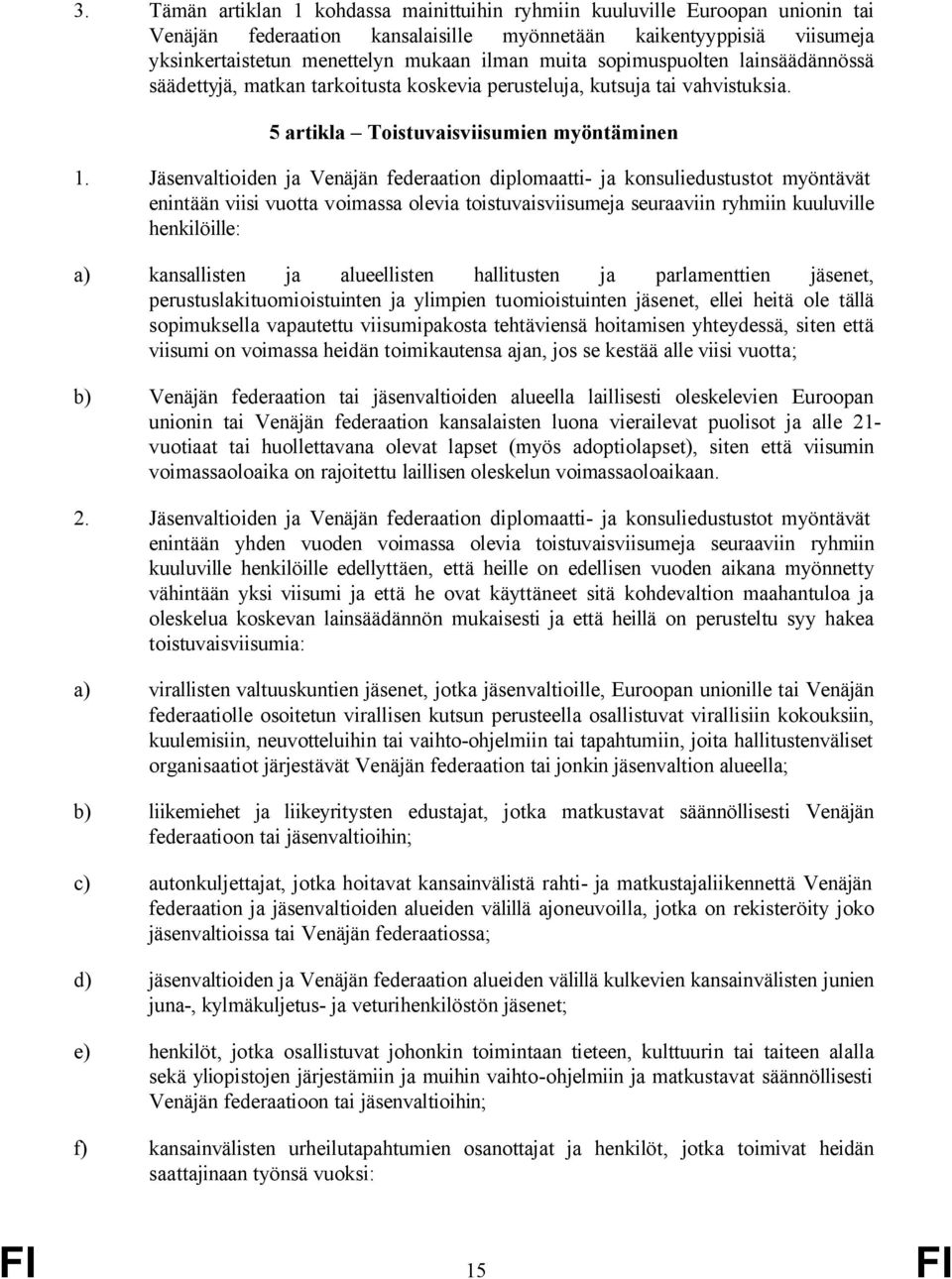 3. Tämän artiklan 1 kohdassa mainittuihin ryhmiin kuuluville Euroopan unionin tai Venäjän federaation kansalaisille myönnetään kaikentyyppisiä viisumeja yksinkertaistetun menettelyn mukaan ilman muita sopimuspuolten lainsäädännössä säädettyjä, matkan tarkoitusta koskevia perusteluja, kutsuja tai vahvistuksia.

5 artikla – Toistuvaisviisumien myöntäminen

1. Jäsenvaltioiden ja Venäjän federaation diplomaatti- ja konsuliedustustot myöntävät enintään viisi vuotta voimassa olevia toistuvaisviisumeja seuraaviin ryhmiin kuuluville henkilöille:

a) kansallisten ja alueellisten hallitusten ja parlamenttien jäsenet, perustuslakituomioistuinten ja ylimpien tuomioistuinten jäsenet, ellei heitä ole tällä sopimuksella vapautettu viisumipakosta tehtäviensä hoitamisen yhteydessä, siten että viisumi on voimassa heidän toimikautensa ajan, jos se kestää alle viisi vuotta;

b) Venäjän federaation tai jäsenvaltioiden alueella laillisesti oleskelevien Euroopan unionin tai Venäjän federaation kansalaisten luona vierailevat puolisot ja alle 21-vuotiaat tai huollettavana olevat lapset (myös adoptiolapset), siten että viisumin voimassaoloaika on rajoitettu laillisen oleskelun voimassaoloaikaan.

2. Jäsenvaltioiden ja Venäjän federaation diplomaatti- ja konsuliedustustot myöntävät enintään yhden vuoden voimassa olevia toistuvaisviisumeja seuraaviin ryhmiin kuuluville henkilöille edellyttäen, että heille on edellisen vuoden aikana myönnetty vähintään yksi viisumi ja että he ovat käyttäneet sitä kohdevaltion maahantuloa ja oleskelua koskevan lainsäädännön mukaisesti ja että heillä on perusteltu syy hakea toistuvaisviisumia:

a) virallisten valtuuskuntien jäsenet, jotka jäsenvaltioille, Euroopan unionille tai Venäjän federaatiolle osoitetun virallisen kutsun perusteella osallistuvat virallisiin kokouksiin, kuulemisiin, neuvotteluihin tai vaihto-ohjelmiin tai tapahtumiin, joita hallitustenväliset organisaatiot järjestävät Venäjän federaation tai jonkin jäsenvaltion alueella;

b) liikemiehet ja liikeyritysten edustajat, jotka matkustavat säännöllisesti Venäjän federaatioon tai jäsenvaltioihin;

c) autonkuljettajat, jotka hoitavat kansainvälistä rahti- ja matkustajaliikennettä Venäjän federaation ja jäsenvaltioiden alueiden välillä ajoneuvoilla, jotka on rekisteröity joko jäsenvaltioissa tai Venäjän federaatiossa;

d) jäsenvaltioiden ja Venäjän federaation alueiden välillä kulkevien kansainvälisten junien juna-, kylmäkuljetus- ja veturihenkilöstön jäsenet;

e) henkilöt, jotka osallistuvat johonkin toimintaan tieteen, kulttuurin tai taiteen alalla sekä yliopistojen järjestämiin ja muihin vaihto-ohjelmiin ja matkustavat säännöllisesti Venäjän federaatioon tai jäsenvaltioihin;

f) kansainvälisten urheilutapahtumien osanottajat ja henkilöt, jotka toimivat heidän saattajinaan työnsä vuoksi:

FI 15 FI